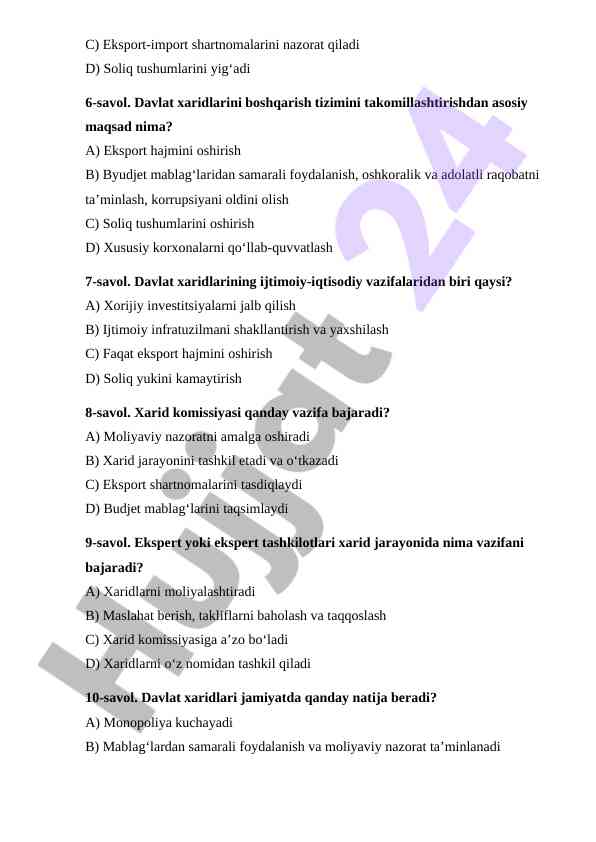 C) Eksport-import shartnomalarini nazorat qiladi
D) Soliq tushumlarini yig‘adi

6-savol. Davlat xaridlarini boshqarish tizimini takomillashtirishdan asosiy maqsad nima?
A) Eksport hajmini oshirish
B) Byudjet mablag‘laridan samarali foydalanish, oshkoralik va adolatli raqobatni ta’minlash, korrupsiyani oldini olish
C) Soliq tushumlarini oshirish
D) Xususiy korxonalarni qo‘llab-quvvatlash

7-savol. Davlat xaridlarining ijtimoiy-iqtisodiy vazifalaridan biri qaysi?
A) Xorijiy investitsiyalarni jalb qilish
B) Ijtimoiy infratuzilmani shakllantirish va yaxshilash
C) Faqat eksport hajmini oshirish
D) Soliq yukini kamaytirish

8-savol. Xarid komissiyasi qanday vazifa bajaradi?
A) Moliyaviy nazoratni amalga oshiradi
B) Xarid jarayonini tashkil etadi va o‘tkazadi
C) Eksport shartnomalarini tasdiqlaydi
D) Budjet mablag‘larini taqsimlaydi

9-savol. Ekspert yoki ekspert tashkilotlari xarid jarayonida nima vazifani bajaradi?
A) Xaridlarni moliyalashtiradi
B) Maslahat berish, takliflarni baholash va taqqoslash
C) Xarid komissiyasiga a’zo bo‘ladi
D) Xaridlarni o‘z nomidan tashkil qiladi

10-savol. Davlat xaridlari jamiyatda qanday natija beradi?
A) Monopoliya kuchayadi
B) Mablag‘lardan samarali foydalanish va moliyaviy nazorat ta’minlanadi

Hujjat 24